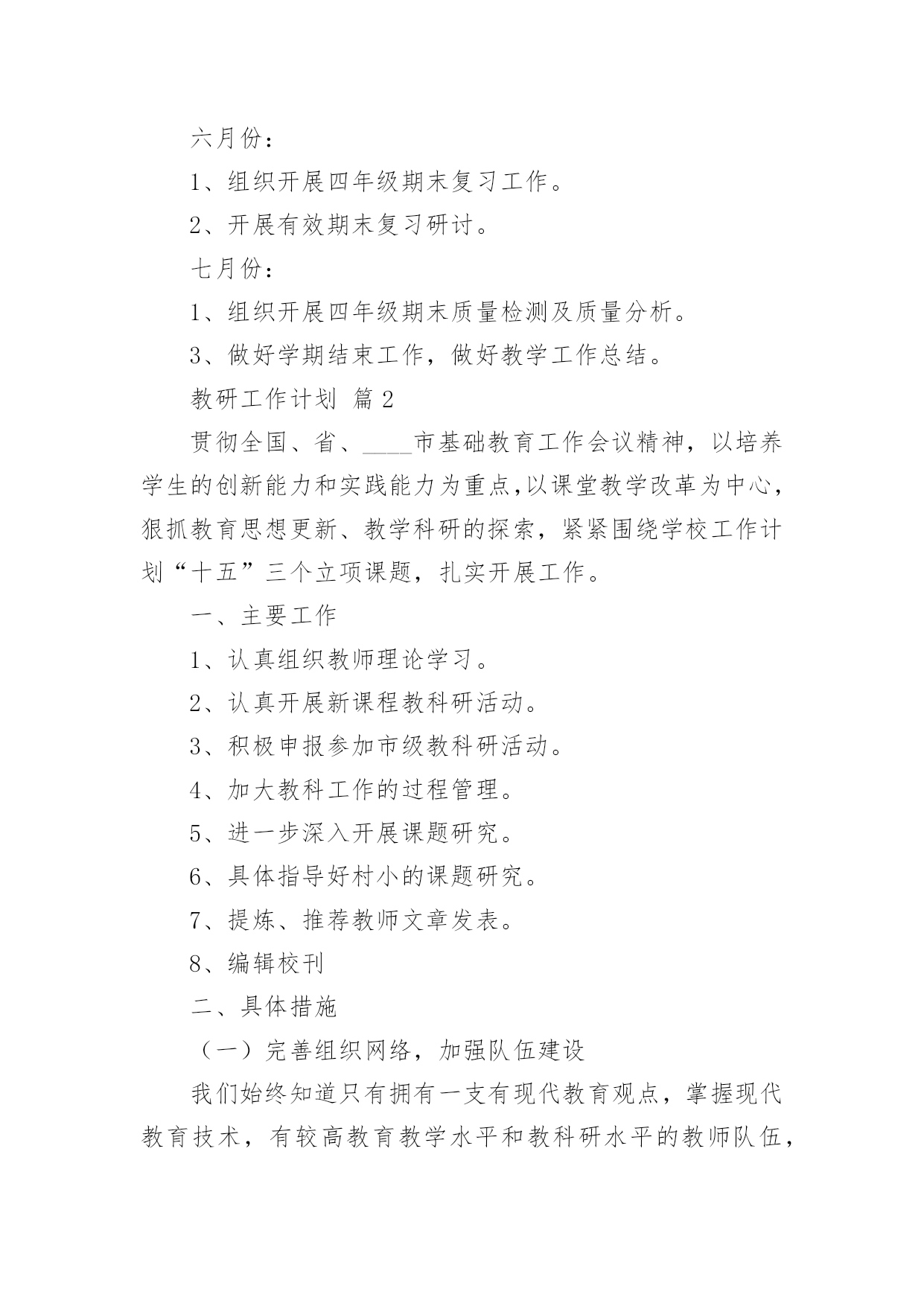 六月份：

1、组织开展四年级期末复习工作。

2、开展有效期末复习研讨。

七月份：

1、组织开展四年级期末质量检测及质量分析。

3、做好学期结束工作，做好教学工作总结。

教研工作计划 篇2

贯彻全国、省、____市基础教育工作会议精神，以培养学生的创新能力和实践能力为重点,以课堂教学改革为中心，狠抓教育思想更新、教学科研的探索，紧紧围绕学校工作计划“十五”三个立项课题，扎实开展工作。

一、主要工作

1、认真组织教师理论学习。

2、认真开展新课程教科研活动。

3、积极申报参加市级教科研活动。

4、加大教科工作的过程管理。

5、进一步深入开展课题研究。

6、具体指导好村小的课题研究。

7、提炼、推荐教师文章发表。

8、编辑校刊

二、具体措施

（一）完善组织网络，加强队伍建设

我们始终知道只有拥有一支有现代教育观点，掌握现代教育技术，有较高教育教学水平和教科研水平的教师队伍，